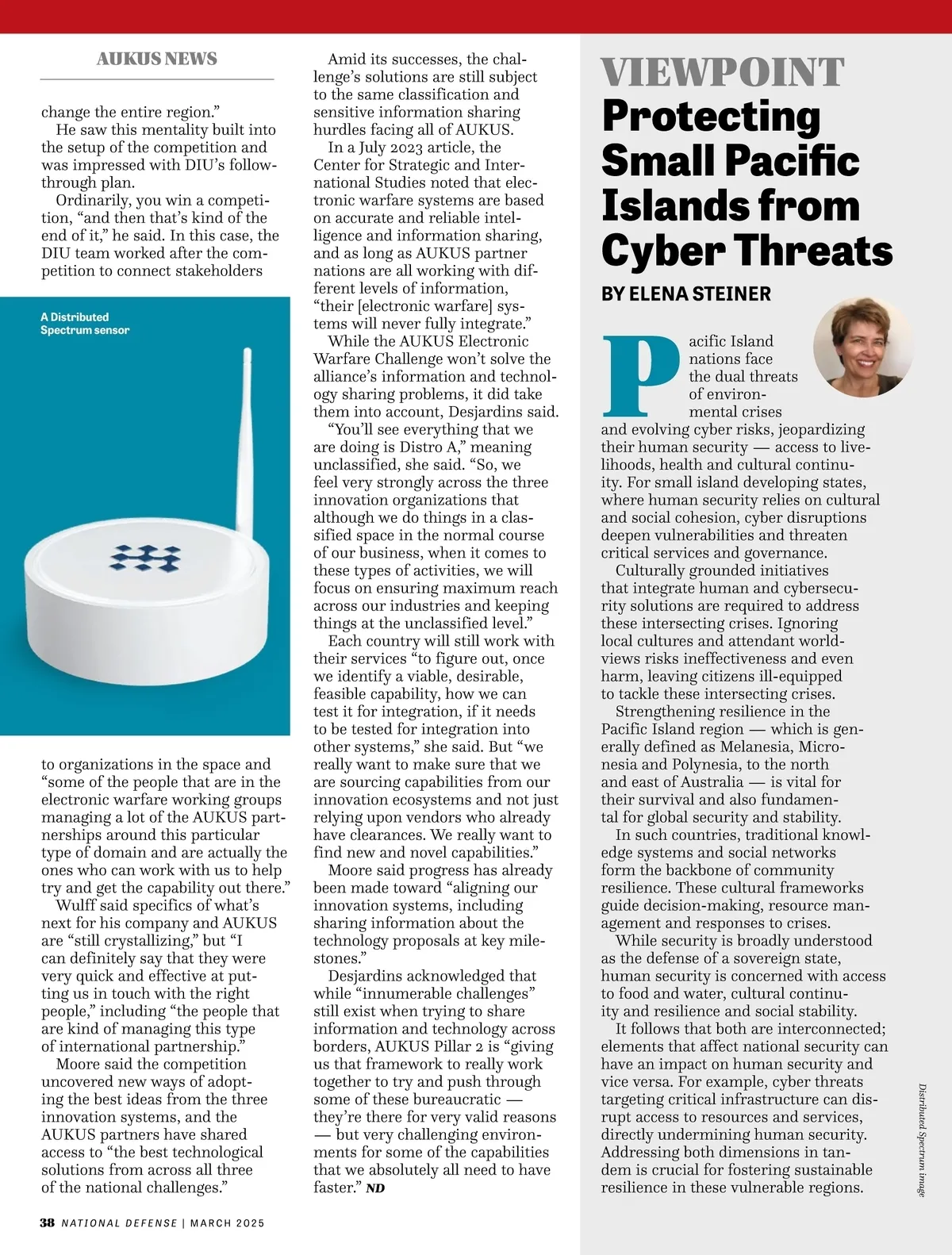 AUKUS NEWS

change the entire region."

He saw this mentality built into the setup of the competition and was impressed with DIU's follow-through plan.

Ordinarily, you win a competition, "and then that's kind of the end of it," he said. In this case, the DIU team worked after the competition to connect stakeholders

A Distributed Spectrum sensor

to organizations in the space and "some of the people that are in the electronic warfare working groups managing a lot of the AUKUS partnerships around this particular type of domain and are actually the ones who can work with us to help try and get the capability out there."

Wulff said specifics of what's next for his company and AUKUS are "still crystallizing," but "I can definitely say that they were very quick and effective at putting us in touch with the right people," including "the people that are kind of managing this type of international partnership."

Moore said the competition uncovered new ways of adopting the best ideas from the three innovation systems, and the AUKUS partners have shared access to "the best technological solutions from across all three of the national challenges."

Amid its successes, the challenge's solutions are still subject to the same classification and sensitive information sharing hurdles facing all of AUKUS.

In a July 2023 article, the Center for Strategic and International Studies noted that electronic warfare systems are based on accurate and reliable intelligence and information sharing, and as long as AUKUS partner nations are all working with different levels of information, "their [electronic warfare] systems will never fully integrate."

While the AUKUS Electronic Warfare Challenge won't solve the alliance's information and technology sharing problems, it did take them into account, Desjardins said.

"You'll see everything that we are doing is Distro A," meaning unclassified, she said. "So, we feel very strongly across the three innovation organizations that although we do things in a classified space in the normal course of our business, when it comes to these types of activities, we will focus on ensuring maximum reach across our industries and keeping things at the unclassified level."

Each country will still work with their services "to figure out, once we identify a viable, desirable, feasible capability, how we can test it for integration, if it needs to be tested for integration into other systems," she said. But "we really want to make sure that we are sourcing capabilities from our innovation ecosystems and not just relying upon vendors who already have clearances. We really want to find new and novel capabilities."

Moore said progress has already been made toward "aligning our innovation systems, including sharing information about the technology proposals at key milestones."

Desjardins acknowledged that while "innumerable challenges" still exist when trying to share information and technology across borders, AUKUS Pillar 2 is "giving us that framework to really work together to try and push through some of these bureaucratic — they're there for very valid reasons — but very challenging environments for some of the capabilities that we absolutely all need to have faster." ND

VIEWPOINT
Protecting Small Pacific Islands from Cyber Threats
BY ELENA STEINER

Pacific Island nations face the dual threats of environmental crises and evolving cyber risks, jeopardizing their human security — access to livelihoods, health and cultural continuity. For small island developing states, where human security relies on cultural and social cohesion, cyber disruptions deepen vulnerabilities and threaten critical services and governance.

Culturally grounded initiatives that integrate human and cybersecurity solutions are required to address these intersecting crises. Ignoring local cultures and attendant worldviews risks ineffectiveness and even harm, leaving citizens ill-equipped to tackle these intersecting crises.

Strengthening resilience in the Pacific Island region — which is generally defined as Melanesia, Micronesia and Polynesia, to the north and east of Australia — is vital for their survival and also fundamental for global security and stability.

In such countries, traditional knowledge systems and social networks form the backbone of community resilience. These cultural frameworks guide decision-making, resource management and responses to crises.

While security is broadly understood as the defense of a sovereign state, human security is concerned with access to food and water, cultural continuity and resilience and social stability.

It follows that both are interconnected; elements that affect national security can have an impact on human security and vice versa. For example, cyber threats targeting critical infrastructure can disrupt access to resources and services, directly undermining human security. Addressing both dimensions in tandem is crucial for fostering sustainable resilience in these vulnerable regions.

Distributed Spectrum image

38 NATIONAL DEFENSE | MARCH 2025